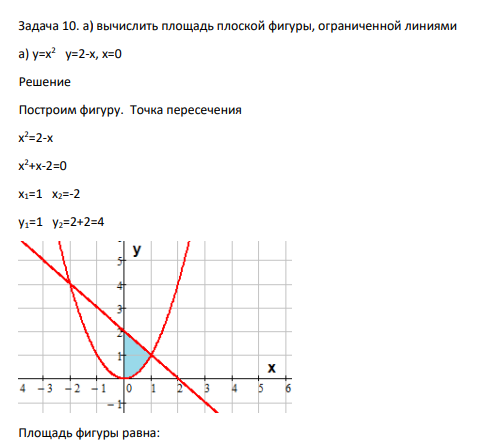 Задача 10. а) вычислить площадь плоской фигуры, ограниченной линиями

а) $y=x^2$  $y=2-x$, $x=0$

Решение

Построим фигуру.  Точка пересечения

$x^2=2-x$

$x^2+x-2=0$

$x_1=1$  $x_2=-2$

$y_1=1$  $y_2=2+2=4$

y
5
4
3
2
1
x
4  −3  −2  −1  0  1  2  3  4  5  6
−1

Площадь фигуры равна: